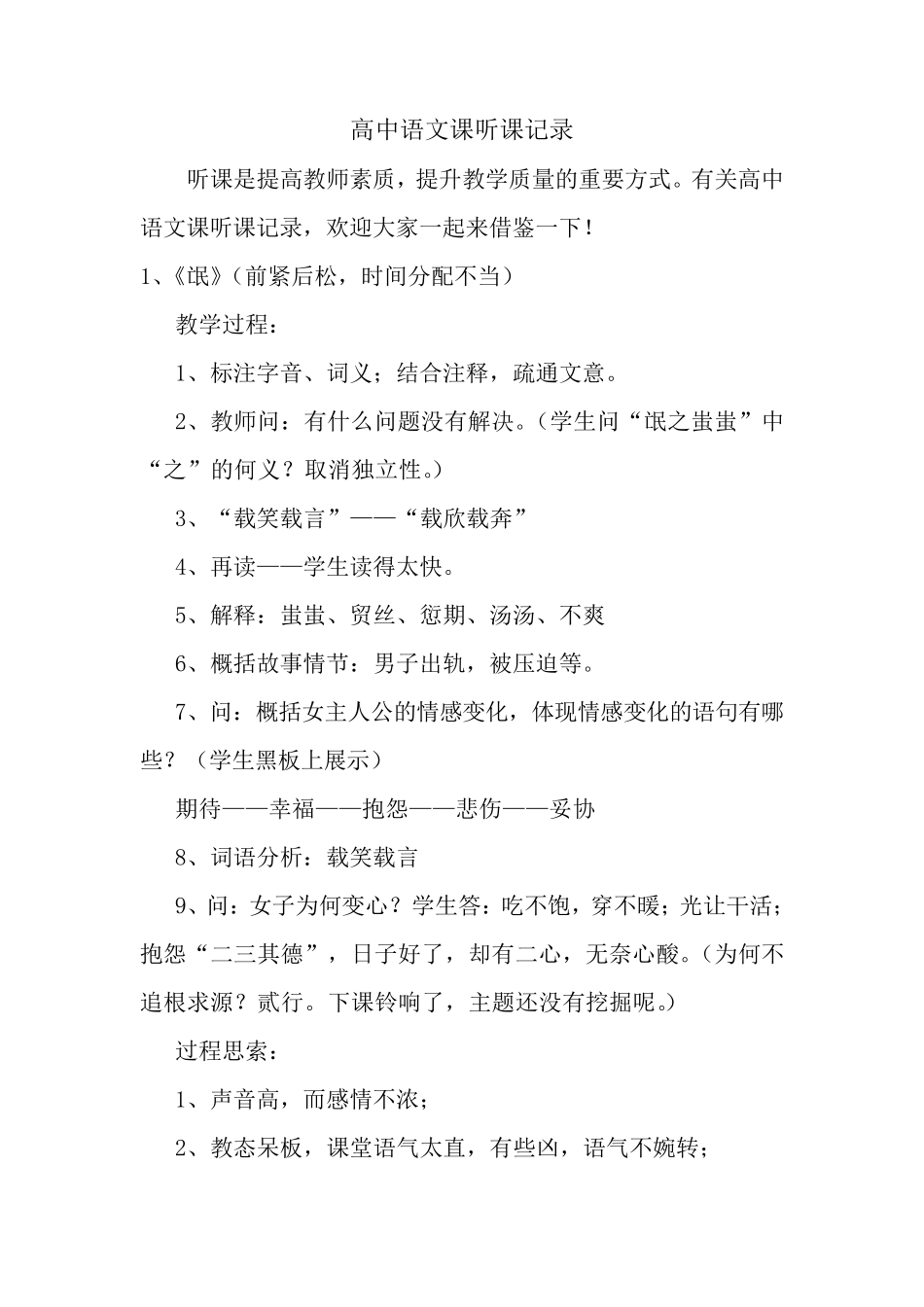 高中语文课听课记录

听课是提高教师素质，提升教学质量的重要方式。有关高中语文课听课记录，欢迎大家一起来借鉴一下！

1、《氓》（前紧后松，时间分配不当）

教学过程：

1、标注字音、词义；结合注释，疏通文意。

2、教师问：有什么问题没有解决。（学生问“氓之蚩蚩”中“之”的何义？取消独立性。）

3、“载笑载言”——“载欣载奔”

4、再读——学生读得太快。

5、解释：蚩蚩、贸丝、愆期、汤汤、不爽

6、概括故事情节：男子出轨，被压迫等。

7、问：概括女主人公的情感变化，体现情感变化的语句有哪些？（学生黑板上展示）

期待——幸福——抱怨——悲伤——妥协

8、词语分析：载笑载言

9、问：女子为何变心？学生答：吃不饱，穿不暖；光让干活；抱怨“二三其德”，日子好了，却有二心，无奈心酸。（为何不追根求源？贰行。下课铃响了，主题还没有挖掘呢。）

过程思索：

1、声音高，而感情不浓；

2、教态呆板，课堂语气太直，有些凶，语气不婉转；